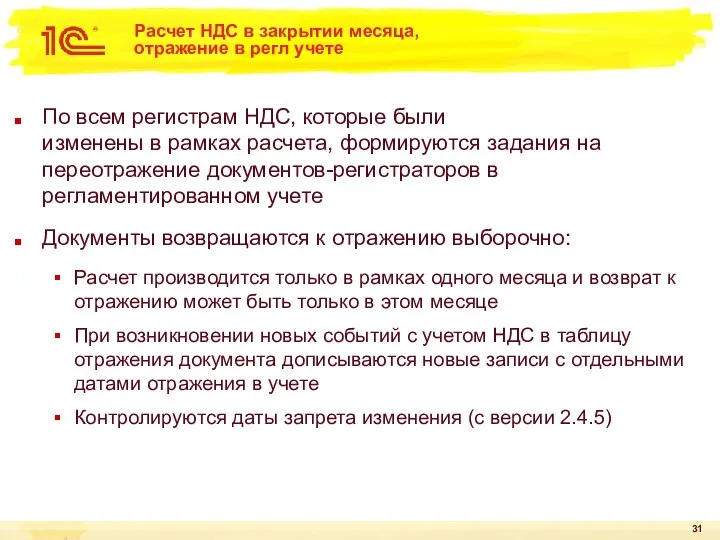 1С

Расчет НДС в закрытии месяца, отражение в регл учете

По всем регистрам НДС, которые были изменены в рамках расчета, формируются задания на переотражение документов-регистраторов в регламентированном учете

Документы возвращаются к отражению выборочно:

Расчет производится только в рамках одного месяца и возврат к отражению может быть только в этом месяце

При возникновении новых событий с учетом НДС в таблицу отражения документа дописываются новые записи с отдельными датами отражения в учете

Контролируются даты запрета изменения (с версии 2.4.5)

31